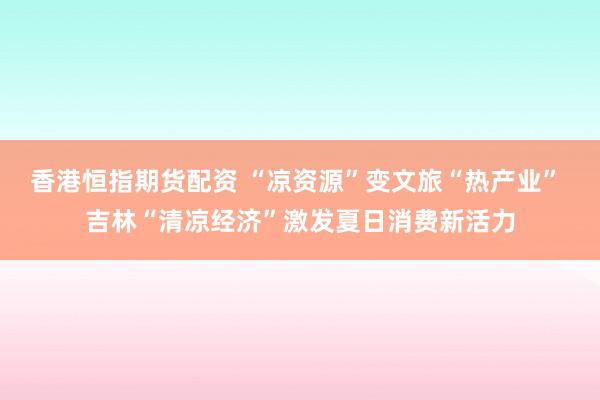 香港恒指期货配资 “凉资源”变文旅“热产业” 吉林“清凉经济”激发夏日消费新活力